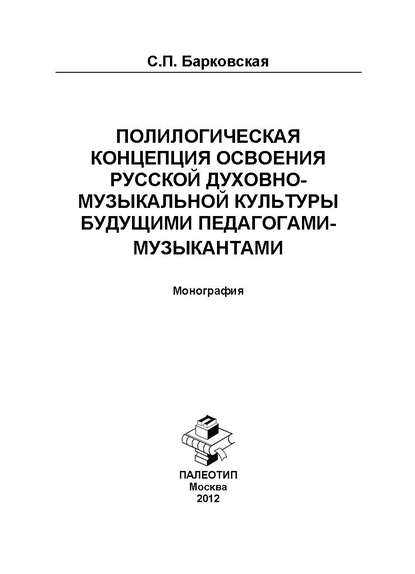 С.П. Барковская

ПОЛИЛОГИЧЕСКАЯ КОНЦЕПЦИЯ ОСВОЕНИЯ РУССКОЙ ДУХОВНО-МУЗЫКАЛЬНОЙ КУЛЬТУРЫ БУДУЩИМИ ПЕДАГОГАМИ-МУЗЫКАНТАМИ

Монография

П

ПАЛЕОТИП
Москва
2012